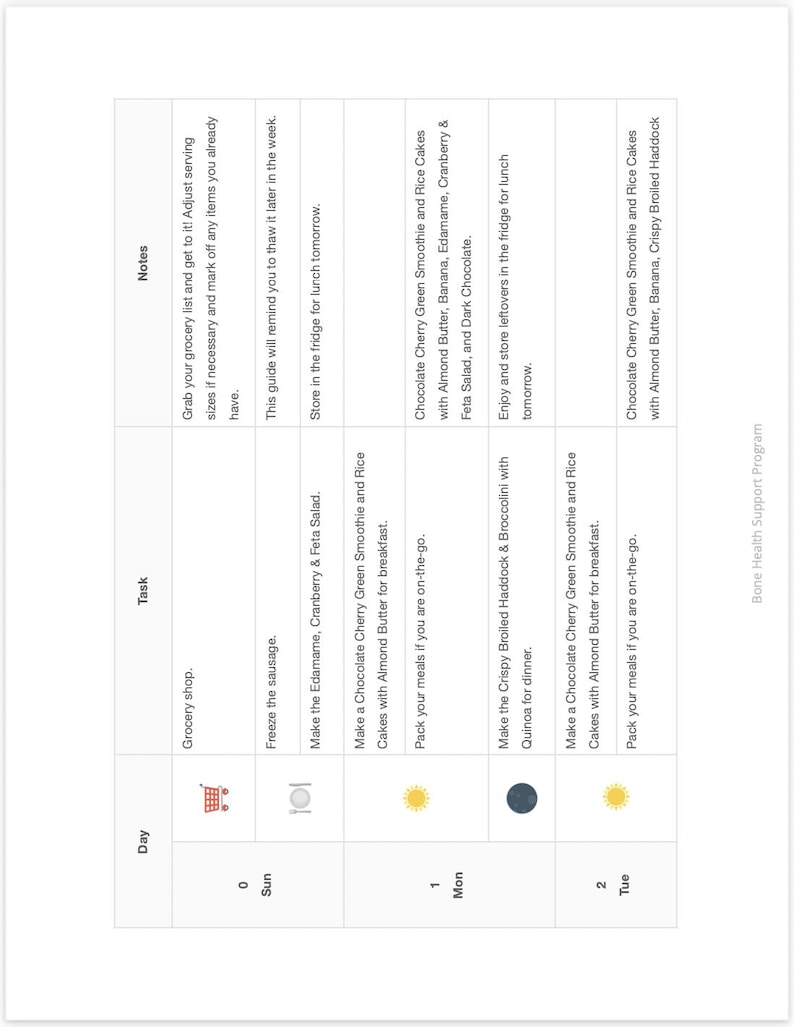 | Day | | Task | Notes |
|---|---|---|---|
| 0 Sun | | Grocery shop. | Grab your grocery list and get to it! Adjust serving sizes if necessary and mark off any items you already have. |
| | | Freeze the sausage. | This guide will remind you to thaw it later in the week. |
| | | Make the Edamame, Cranberry & Feta Salad. | Store in the fridge for lunch tomorrow. |
| 1 Mon | | Make a Chocolate Cherry Green Smoothie and Rice Cakes with Almond Butter for breakfast. | |
| | | Pack your meals if you are on-the-go. | Chocolate Cherry Green Smoothie and Rice Cakes with Almond Butter, Banana, Edamame, Cranberry & Feta Salad, and Dark Chocolate. |
| | | Make the Crispy Broiled Haddock & Broccolini with Quinoa for dinner. | Enjoy and store leftovers in the fridge for lunch tomorrow. |
| 2 Tue | | Make a Chocolate Cherry Green Smoothie and Rice Cakes with Almond Butter for breakfast. | |
| | | Pack your meals if you are on-the-go. | Chocolate Cherry Green Smoothie and Rice Cakes with Almond Butter, Banana, Crispy Broiled Haddock |

Bone Health Support Program